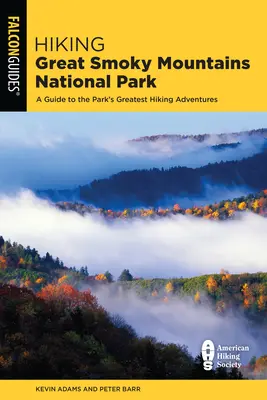 FALCONGUIDES®

HIKING
Great Smoky Mountains National Park

A Guide to the Park's Greatest Hiking Adventures

AHS American Hiking Society

KEVIN ADAMS AND PETER BARR